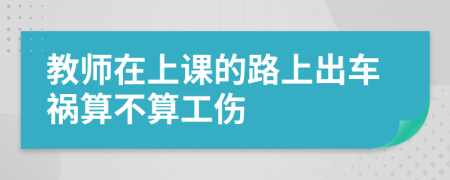 教师在上课的路上出车祸算不算工伤